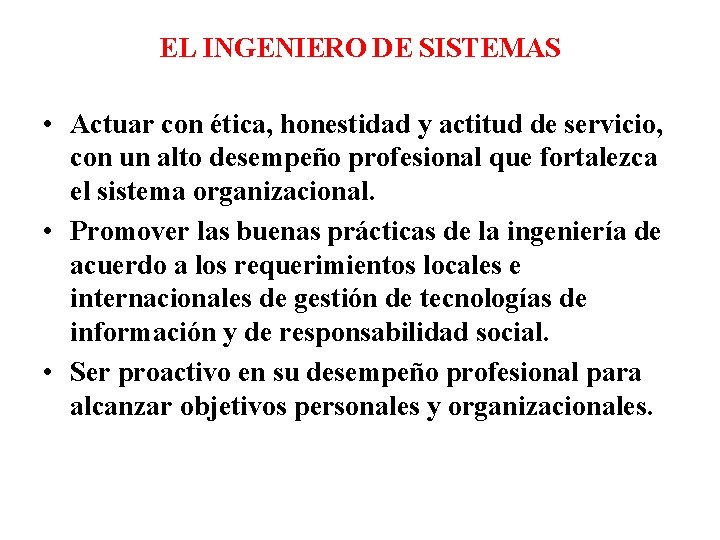 EL INGENIERO DE SISTEMAS

• Actuar con ética, honestidad y actitud de servicio, con un alto desempeño profesional que fortalezca el sistema organizacional.
• Promover las buenas prácticas de la ingeniería de acuerdo a los requerimientos locales e internacionales de gestión de tecnologías de información y de responsabilidad social.
• Ser proactivo en su desempeño profesional para alcanzar objetivos personales y organizacionales.